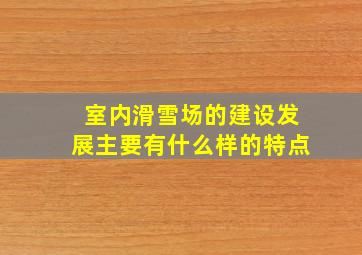 室内滑雪场的建设发展主要有什么样的特点